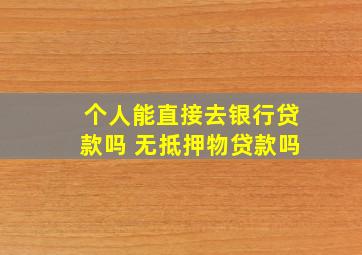 个人能直接去银行贷款吗 无抵押物贷款吗